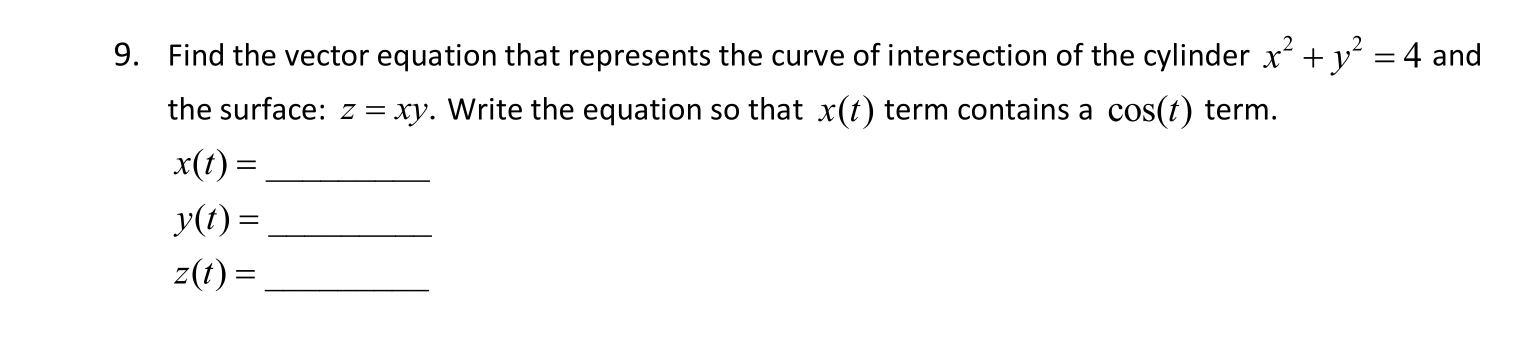 9. Find the vector equation that represents the curve of intersection of the cylinder $x^2 + y^2 = 4$ and the surface: $z = xy$. Write the equation so that $x(t)$ term contains a $\cos(t)$ term.

$x(t) =$ __________

$y(t) =$ __________

$z(t) =$ __________